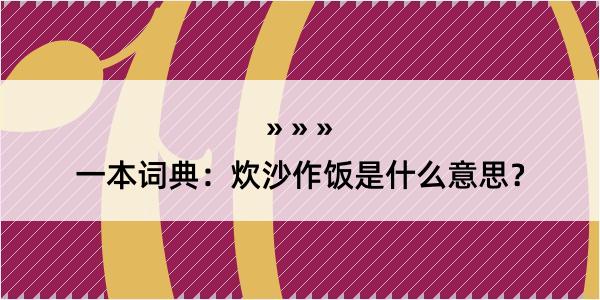 » » »

一本词典：炊沙作饭是什么意思？